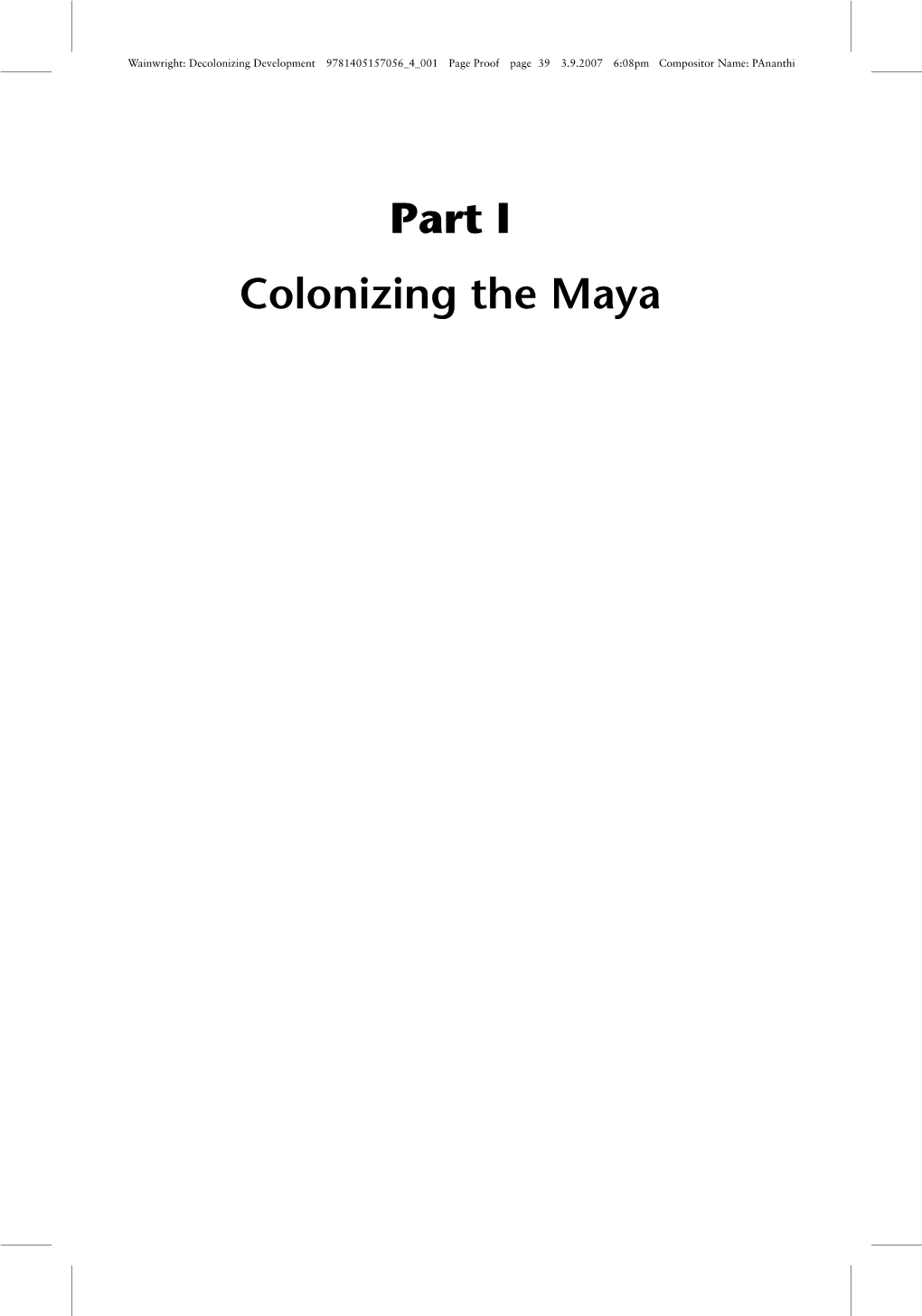 Wainwright: Decolonizing Development 9781405157056_4_001 Page Proof page 39 3.9.2007 6:08pm Compositor Name: PAnanthi

Part I

Colonizing the Maya